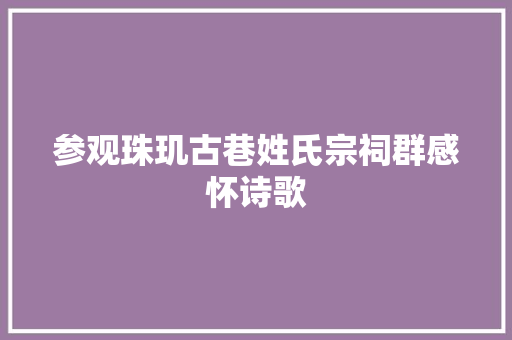 参观珠玑古巷姓氏宗祠群感怀诗歌